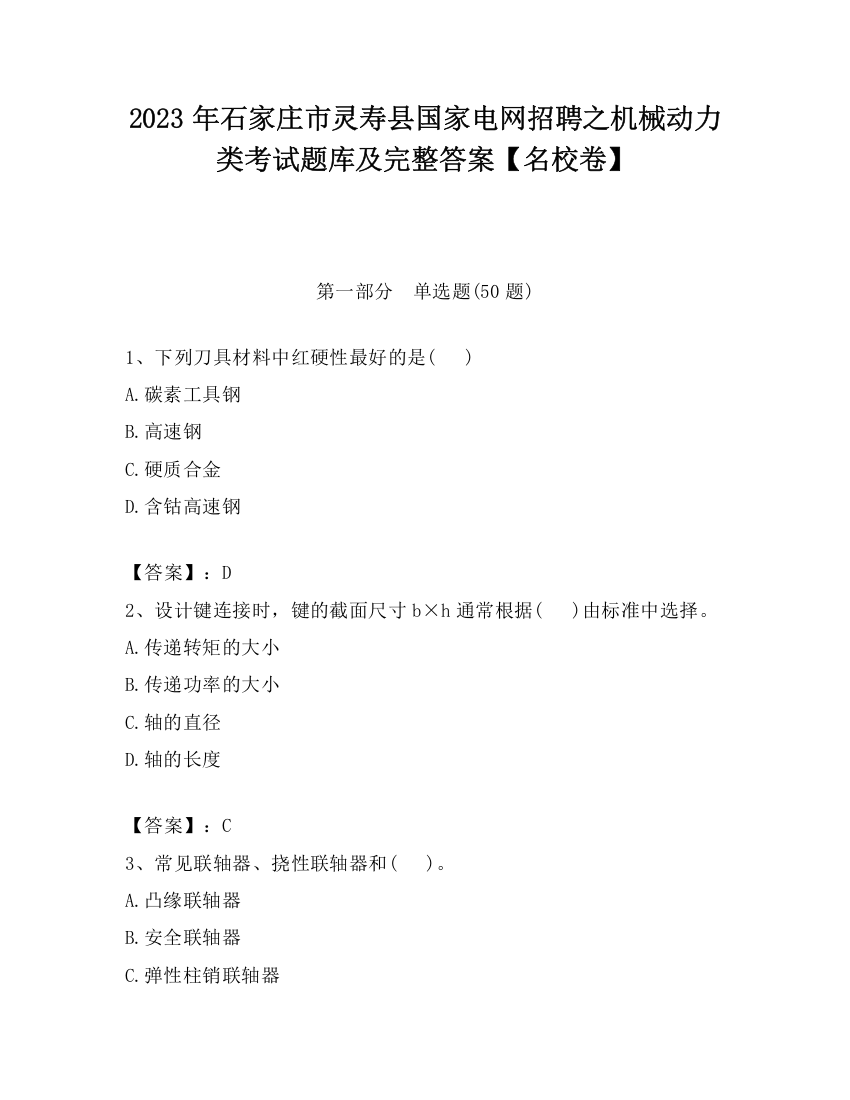 2023 年石家庄市灵寿县国家电网招聘之机械动力类考试题库及完整答案【名校卷】

第一部分　单选题(50 题)

1、下列刀具材料中红硬性最好的是(　 )

A.碳素工具钢

B.高速钢

C.硬质合金

D.含钴高速钢

【答案】：D

2、设计键连接时，键的截面尺寸 b×h 通常根据(　 )由标准中选择。

A.传递转矩的大小

B.传递功率的大小

C.轴的直径

D.轴的长度

【答案】：C

3、常见联轴器、挠性联轴器和(　 )。

A.凸缘联轴器

B.安全联轴器

C.弹性柱销联轴器